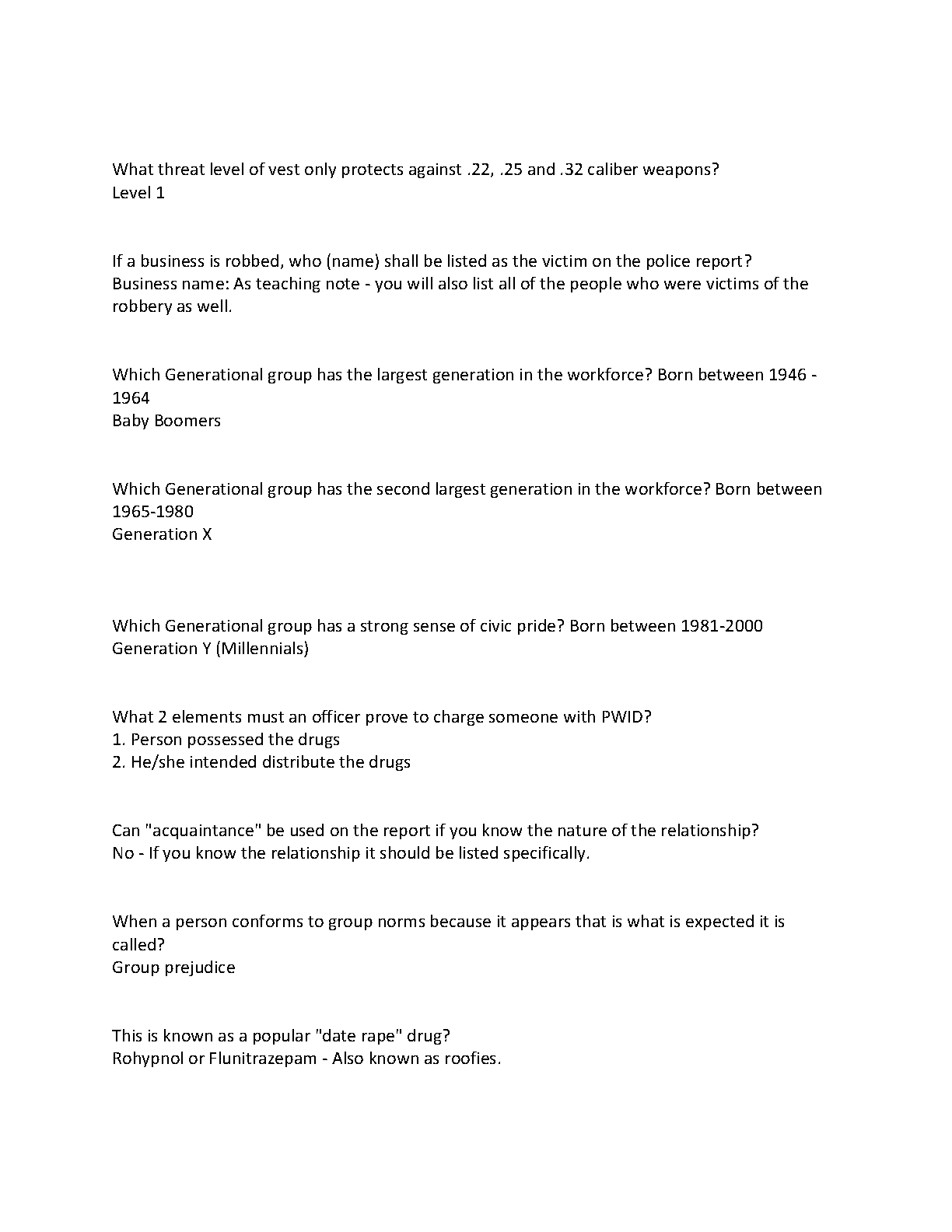 What threat level of vest only protects against .22, .25 and .32 caliber weapons?
Level 1

If a business is robbed, who (name) shall be listed as the victim on the police report?
Business name: As teaching note - you will also list all of the people who were victims of the robbery as well.

Which Generational group has the largest generation in the workforce? Born between 1946 - 1964
Baby Boomers

Which Generational group has the second largest generation in the workforce? Born between 1965-1980
Generation X

Which Generational group has a strong sense of civic pride? Born between 1981-2000
Generation Y (Millennials)

What 2 elements must an officer prove to charge someone with PWID?
1. Person possessed the drugs
2. He/she intended distribute the drugs

Can "acquaintance" be used on the report if you know the nature of the relationship?
No - If you know the relationship it should be listed specifically.

When a person conforms to group norms because it appears that is what is expected it is called?
Group prejudice

This is known as a popular "date rape" drug?
Rohypnol or Flunitrazepam - Also known as roofies.